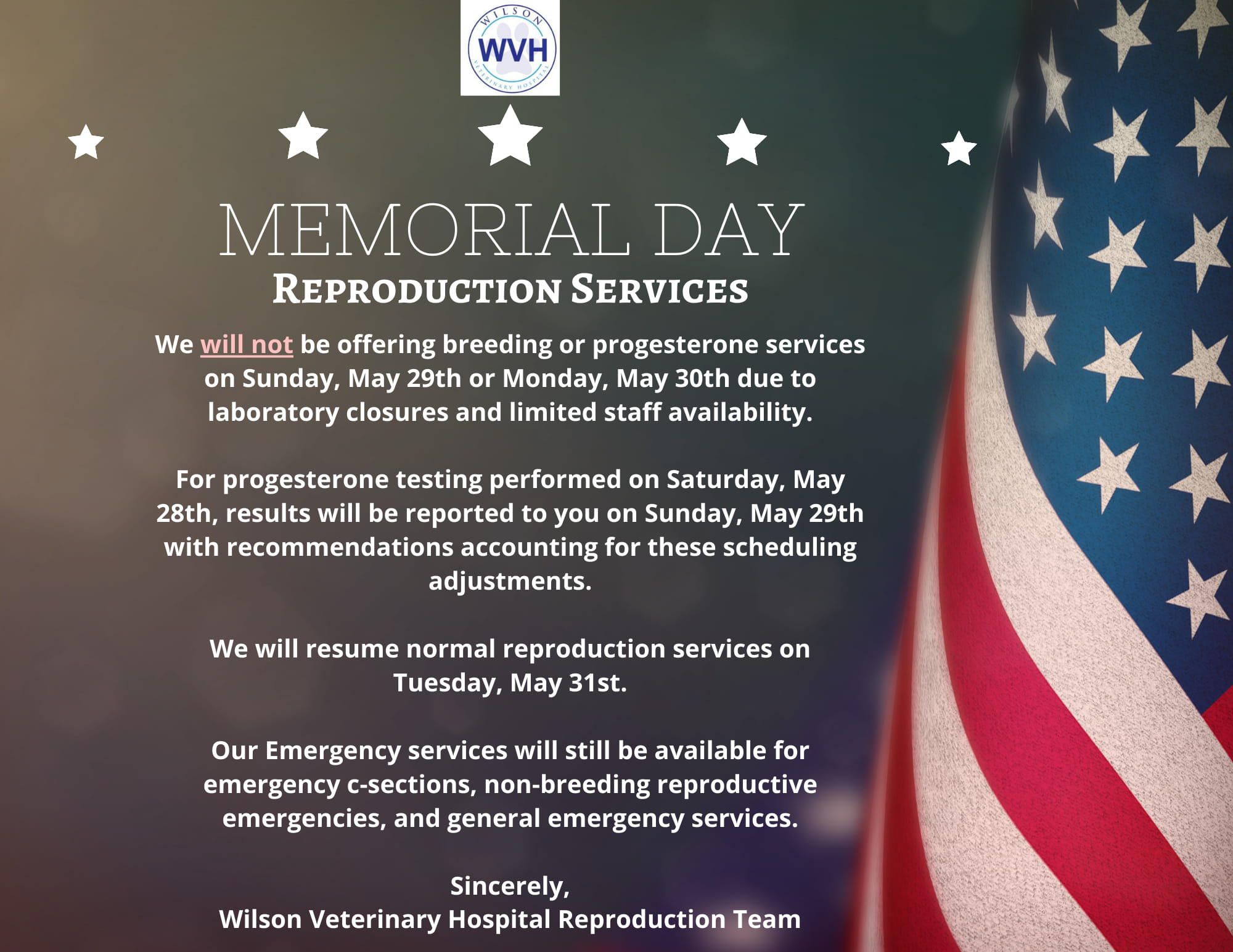 WILSON
WVH
VETERINARY HOSPITAL

MEMORIAL DAY
REPRODUCTION SERVICES

We will not be offering breeding or progesterone services on Sunday, May 29th or Monday, May 30th due to laboratory closures and limited staff availability.

For progesterone testing performed on Saturday, May 28th, results will be reported to you on Sunday, May 29th with recommendations accounting for these scheduling adjustments.

We will resume normal reproduction services on Tuesday, May 31st.

Our Emergency services will still be available for emergency c-sections, non-breeding reproductive emergencies, and general emergency services.

Sincerely,
Wilson Veterinary Hospital Reproduction Team